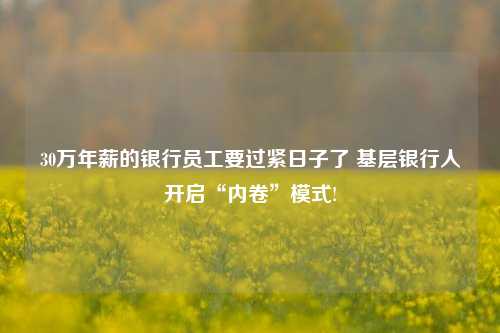 30万年薪的银行员工要过紧日子了 基层银行人开启“内卷”模式!